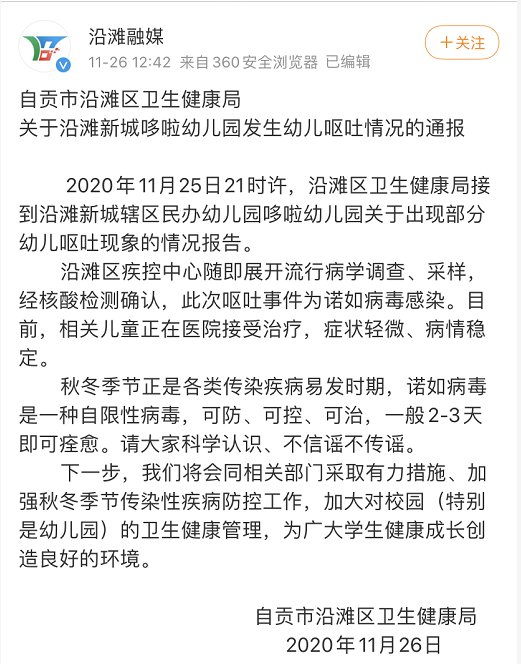 沿滩融媒
11-26 12:42 来自 360 安全浏览器 已编辑
+关注

自贡市沿滩区卫生健康局
关于沿滩新城哆啦幼儿园发生幼儿呕吐情况的通报

2020年11月25日21时许，沿滩区卫生健康局接到沿滩新城辖区民办幼儿园哆啦幼儿园关于出现部分幼儿呕吐现象的情况报告。

沿滩区疾控中心随即展开流行病学调查、采样，经核酸检测确认，此次呕吐事件为诺如病毒感染。目前，相关儿童正在医院接受治疗，症状轻微、病情稳定。

秋冬季节正是各类传染疾病易发时期，诺如病毒是一种自限性病毒，可防、可控、可治，一般2-3天即可痊愈。请大家科学认识、不信谣不传谣。

下一步，我们将会同相关部门采取有力措施、加强秋冬季节传染性疾病防控工作，加大对校园（特别是幼儿园）的卫生健康管理，为广大学生健康成长创造良好的环境。

自贡市沿滩区卫生健康局
2020年11月26日